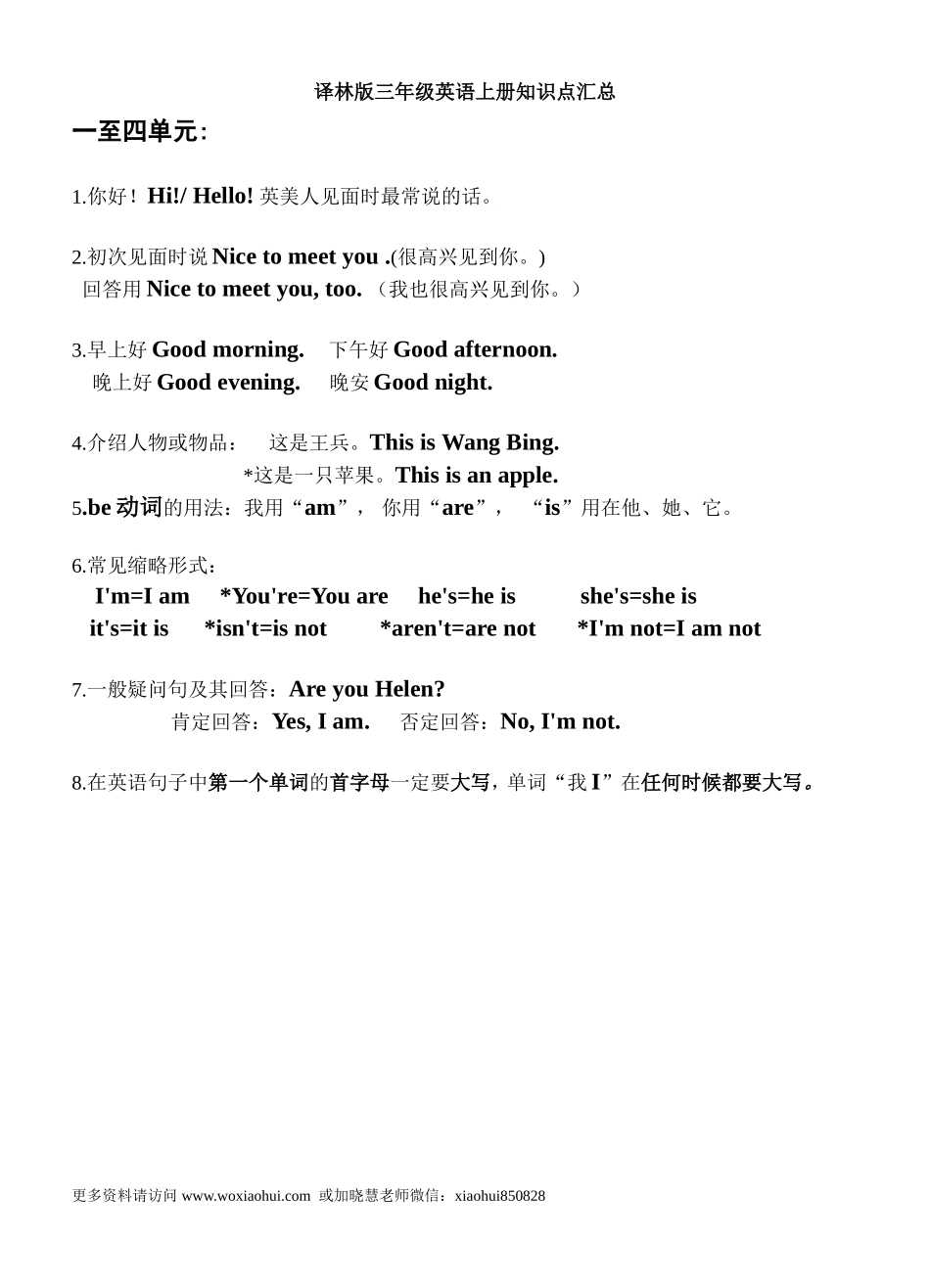 译林版三年级英语上册知识点汇总

一至四单元:

1.你好！ Hi!/ Hello! 英美人见面时最常说的话。

2.初次见面时说 Nice to meet you .(很高兴见到你。)
回答用 Nice to meet you, too. （我也很高兴见到你。）

3.早上好 Good morning. 下午好 Good afternoon.
晚上好 Good evening. 晚安 Good night.

4.介绍人物或物品： 这是王兵。This is Wang Bing.
*这是一只苹果。This is an apple.
5.be 动词的用法：我用“am”， 你用“are”， “is”用在他、她、它。

6.常见缩略形式：
I'm=I am *You're=You are he's=he is she's=she is
it's=it is *isn't=is not *aren't=are not *I'm not=I am not

7.一般疑问句及其回答：Are you Helen?
肯定回答：Yes, I am. 否定回答：No, I'm not.

8.在英语句子中第一个单词的首字母一定要大写，单词“我 I”在任何时候都要大写。

更多资料请访问 www.woxiaohui.com 或加晓慧老师微信：xiaohui850828